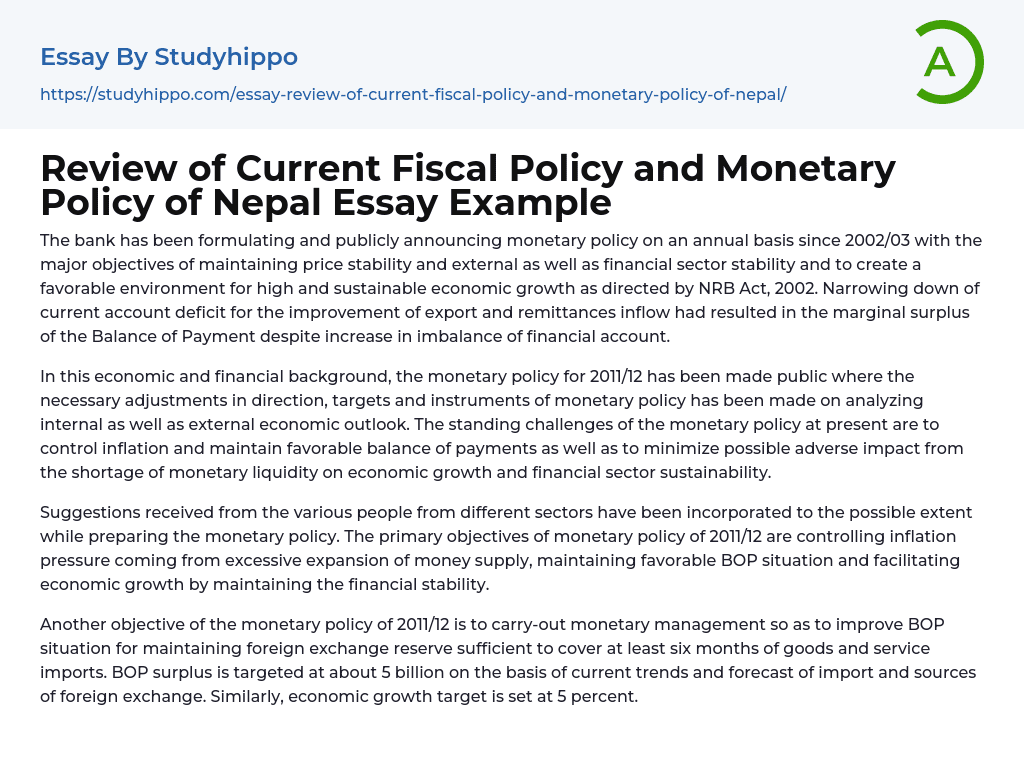 Essay By Studyhippo

https://studyhippo.com/essay-review-of-current-fiscal-policy-and-monetary-policy-of-nepal/

A

Review of Current Fiscal Policy and Monetary Policy of Nepal Essay Example

The bank has been formulating and publicly announcing monetary policy on an annual basis since 2002/03 with the major objectives of maintaining price stability and external as well as financial sector stability and to create a favorable environment for high and sustainable economic growth as directed by NRB Act, 2002. Narrowing down of current account deficit for the improvement of export and remittances inflow had resulted in the marginal surplus of the Balance of Payment despite increase in imbalance of financial account.

In this economic and financial background, the monetary policy for 2011/12 has been made public where the necessary adjustments in direction, targets and instruments of monetary policy has been made on analyzing internal as well as external economic outlook. The standing challenges of the monetary policy at present are to control inflation and maintain favorable balance of payments as well as to minimize possible adverse impact from the shortage of monetary liquidity on economic growth and financial sector sustainability.

Suggestions received from the various people from different sectors have been incorporated to the possible extent while preparing the monetary policy. The primary objectives of monetary policy of 2011/12 are controlling inflation pressure coming from excessive expansion of money supply, maintaining favorable BOP situation and facilitating economic growth by maintaining the financial stability.

Another objective of the monetary policy of 2011/12 is to carry-out monetary management so as to improve BOP situation for maintaining foreign exchange reserve sufficient to cover at least six months of goods and service imports. BOP surplus is targeted at about 5 billion on the basis of current trends and forecast of import and sources of foreign exchange. Similarly, economic growth target is set at 5 percent.